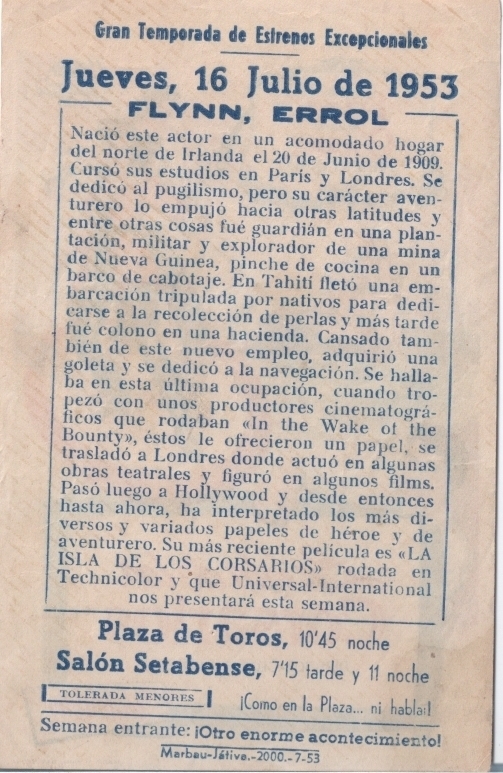 Gran Temporada de Estrenos Excepcionales

Jueves, 16 Julio de 1953

FLYNN, ERROL

Nació este actor en un acomodado hogar del norte de Irlanda el 20 de Junio de 1909. Cursó sus estudios en París y Londres. Se dedicó al pugilismo, pero su carácter aventurero lo empujó hacia otras latitudes y entre otras cosas fué guardián en una plantación, militar y explorador de una mina de Nueva Guinea, pinche de cocina en un barco de cabotaje. En Tahití fletó una embarcación tripulada por nativos para dedicarse a la recolección de perlas y más tarde fué colono en una hacienda. Cansado también de este nuevo empleo, adquirió una goleta y se dedicó a la navegación. Se hallaba en esta última ocupación, cuando tropezó con unos productores cinematográficos que rodaban «In the Wake of the Bounty», éstos le ofrecieron un papel, se trasladó a Londres donde actuó en algunas obras teatrales y figuró en algunos films. Pasó luego a Hollywood y desde entonces hasta ahora, ha interpretado los más diversos y variados papeles de héroe y de aventurero. Su más reciente película es «LA ISLA DE LOS CORSARIOS» rodada en Technicolor y que Universal-International nos presentará esta semana.

Plaza de Toros, 10'45 noche

Salón Setabense, 7'15 tarde y 11 noche

TOLERADA MENORES

¡Como en la Plaza... ni hablar!

Semana entrante: ¡Otro enorme acontecimiento!

Marbau-Játiva.-2000.-7-53